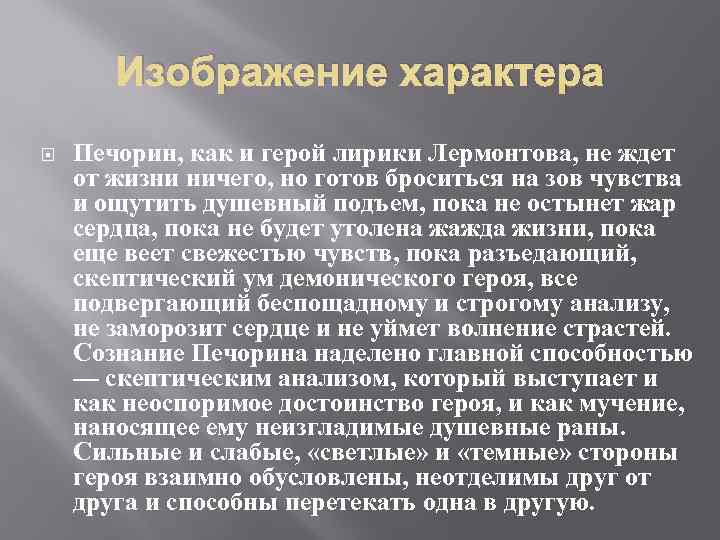 Изображение характера

☐ Печорин, как и герой лирики Лермонтова, не ждет от жизни ничего, но готов броситься на зов чувства и ощутить душевный подъем, пока не остынет жар сердца, пока не будет утолена жажда жизни, пока еще веет свежестью чувств, пока разъедающий, скептический ум демонического героя, все подвергающий беспощадному и строгому анализу, не заморозит сердце и не уймет волнение страстей. Сознание Печорина наделено главной способностью — скептическим анализом, который выступает и как неоспоримое достоинство героя, и как мучение, наносящее ему неизгладимые душевные раны. Сильные и слабые, «светлые» и «темные» стороны героя взаимно обусловлены, неотделимы друг от друга и способны перетекать одна в другую.